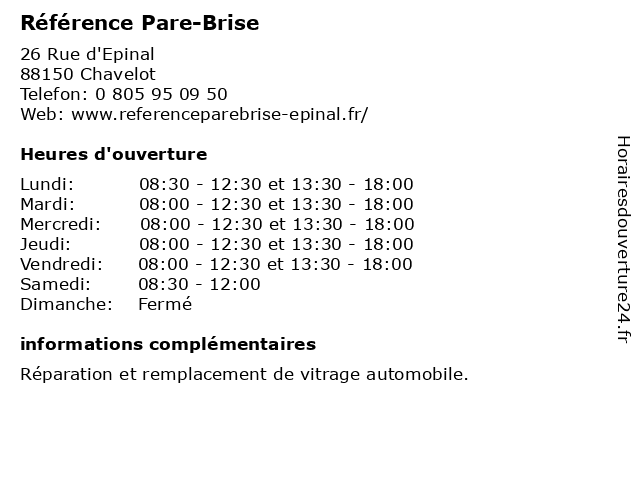 Référence Pare-Brise

26 Rue d'Epinal
88150 Chavelot
Telefon: 0 805 95 09 50
Web: www.referenceparebrise-epinal.fr/

Heures d'ouverture

| | |
|---|---|
| Lundi: | 08:30 - 12:30 et 13:30 - 18:00 |
| Mardi: | 08:00 - 12:30 et 13:30 - 18:00 |
| Mercredi: | 08:00 - 12:30 et 13:30 - 18:00 |
| Jeudi: | 08:00 - 12:30 et 13:30 - 18:00 |
| Vendredi: | 08:00 - 12:30 et 13:30 - 18:00 |
| Samedi: | 08:30 - 12:00 |
| Dimanche: | Fermé |

informations complémentaires

Réparation et remplacement de vitrage automobile.

Horairesdouverture24.fr